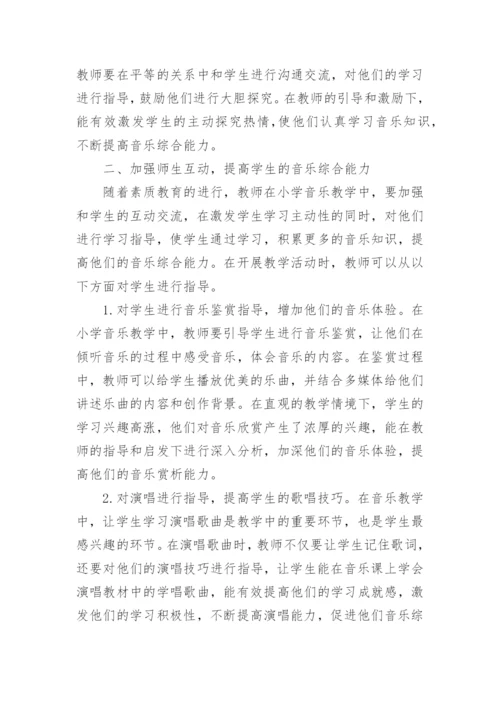 教师要在平等的关系中和学生进行沟通交流，对他们的学习进行指导，鼓励他们进行大胆探究。在教师的引导和激励下，能有效激发学生的主动探究热情，使他们认真学习音乐知识，不断提高音乐综合能力。

二、加强师生互动，提高学生的音乐综合能力

随着素质教育的进行，教师在小学音乐教学中，要加强和学生的互动交流，在激发学生学习主动性的同时，对他们进行学习指导，使学生通过学习，积累更多的音乐知识，提高他们的音乐综合能力。在开展教学活动时，教师可以从以下方面对学生进行指导。

1.对学生进行音乐鉴赏指导，增加他们的音乐体验。在小学音乐教学中，教师要引导学生进行音乐鉴赏，让他们在倾听音乐的过程中感受音乐，体会音乐的内容。在鉴赏过程中，教师可以给学生播放优美的乐曲，并结合多媒体给他们讲述乐曲的内容和创作背景。在直观的教学情境下，学生的学习兴趣高涨，他们对音乐欣赏产生了浓厚的兴趣，能在教师的指导和启发下进行深入分析，加深他们的音乐体验，提高他们的音乐赏析能力。

2.对演唱进行指导，提高学生的歌唱技巧。在音乐教学中，让学生学习演唱歌曲是教学中的重要环节，也是学生最感兴趣的环节。在演唱歌曲时，教师不仅要让学生记住歌词，还要对他们的演唱技巧进行指导，让学生能在音乐课上学会演唱教材中的学唱歌曲，能有效提高他们的学习成就感，激发他们的学习积极性，不断提高演唱能力，促进他们音乐综